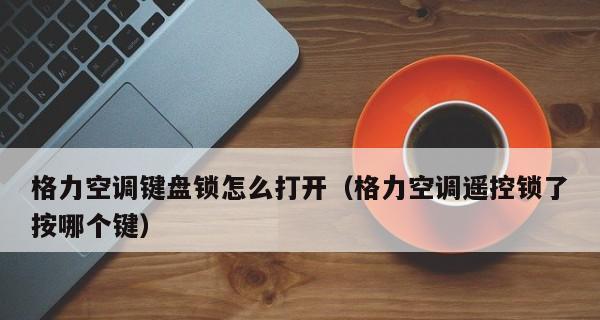 格力空调键盘锁怎么打开（格力空调遥控锁了按哪个键）